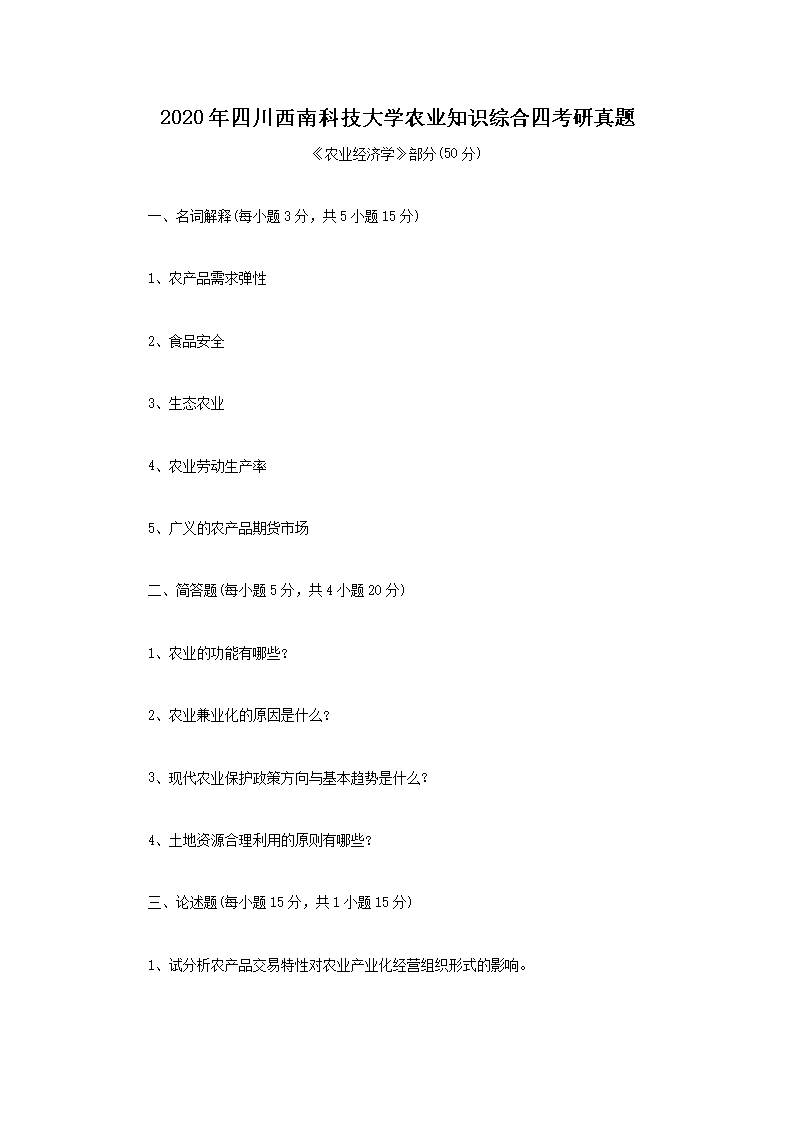 2020年四川西南科技大学农业知识综合四考研真题

《农业经济学》部分(50分)

一、名词解释(每小题3分，共5小题15分)

1、农产品需求弹性

2、食品安全

3、生态农业

4、农业劳动生产率

5、广义的农产品期货市场

二、简答题(每小题5分，共4小题20分)

1、农业的功能有哪些?

2、农业兼业化的原因是什么?

3、现代农业保护政策方向与基本趋势是什么?

4、土地资源合理利用的原则有哪些?

三、论述题(每小题15分，共1小题15分)

1、试分析农产品交易特性对农业产业化经营组织形式的影响。